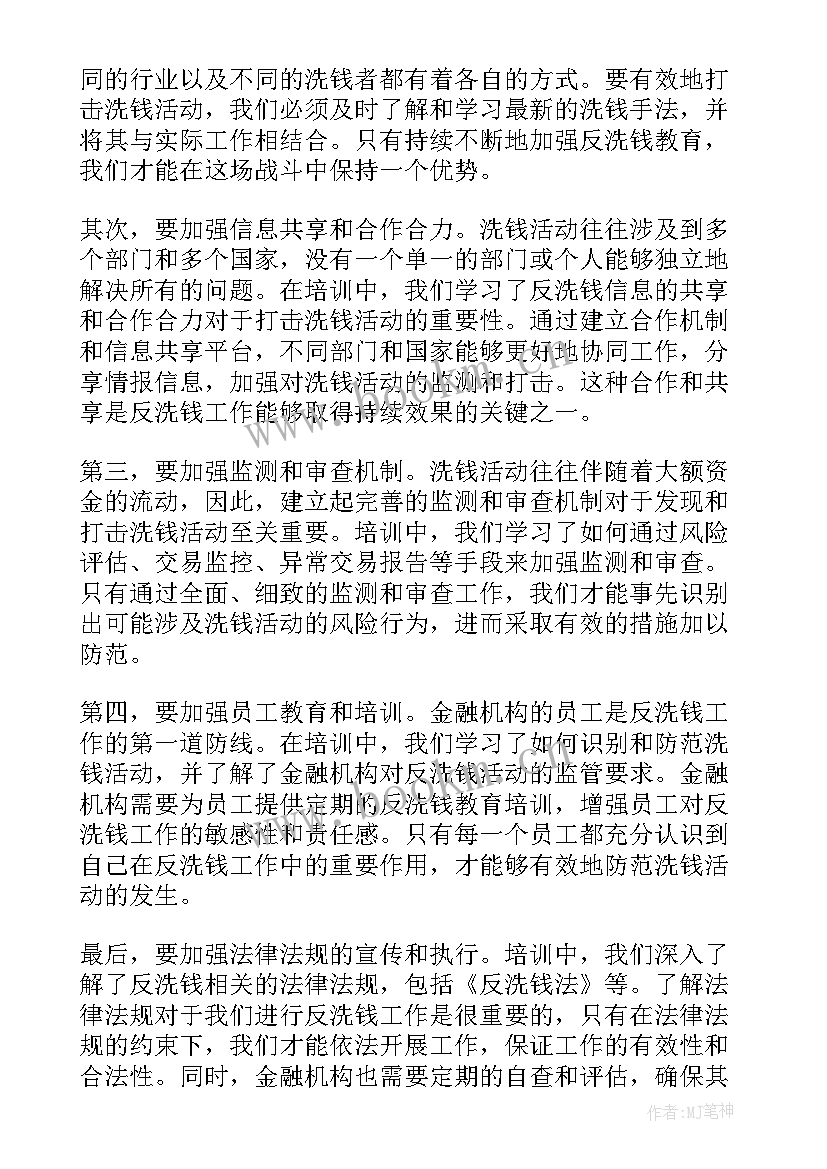 同的行业以及不同的洗钱者都有着各自的方式。要有效地打击洗钱活动，我们必须及时了解和学习最新的洗钱手法，并将其与实际工作相结合。只有持续不断地加强反洗钱教育，我们才能在这场战斗中保持一个优势。

其次，要加强信息共享和合作合力。洗钱活动往往涉及到多个部门和多个国家，没有一个单一的部门或个人能够独立地解决所有的问题。在培训中，我们学习了反洗钱信息的共享和合作合力对于打击洗钱活动的重要性。通过建立合作机制和信息共享平台，不同部门和国家能够更好地协同工作，分享情报信息，加强对洗钱活动的监测和打击。这种合作和共享是反洗钱工作能够取得持续效果的关键之一。

第三，要加强监测和审查机制。洗钱活动往往伴随着大额资金的流动，因此，建立起完善的监测和审查机制对于发现和打击洗钱活动至关重要。培训中，我们学习了如何通过风险评估、交易监控、异常交易报告等手段来加强监测和审查。只有通过全面、细致的监测和审查工作，我们才能事先识别出可能涉及洗钱活动的风险行为，进而采取有效的措施加以防范。

第四，要加强员工教育和培训。金融机构的员工是反洗钱工作的第一道防线。在培训中，我们学习了如何识别和防范洗钱活动，并了解了金融机构对反洗钱活动的监管要求。金融机构需要为员工提供定期的反洗钱教育培训，增强员工对反洗钱工作的敏感性和责任感。只有每一个员工都充分认识到自己在反洗钱工作中的重要作用，才能够有效地防范洗钱活动的发生。

最后，要加强法律法规的宣传和执行。培训中，我们深入了解了反洗钱相关的法律法规，包括《反洗钱法》等。了解法律法规对于我们进行反洗钱工作是很重要的，只有在法律法规的约束下，我们才能依法开展工作，保证工作的有效性和合法性。同时，金融机构也需要定期的自查和评估，确保其

作者:MJ笔神